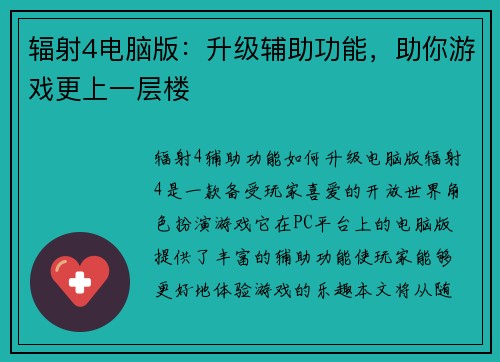 辐射4电脑版：升级辅助功能，助你游戏更上一层楼

辐射4辅助功能如何升级电脑版辐射4是一款备受玩家喜爱的开放世界角色扮演游戏它在PC平台上的电脑版提供了丰富的辅助功能使玩家能够更好地体验游戏的乐趣本文将从随